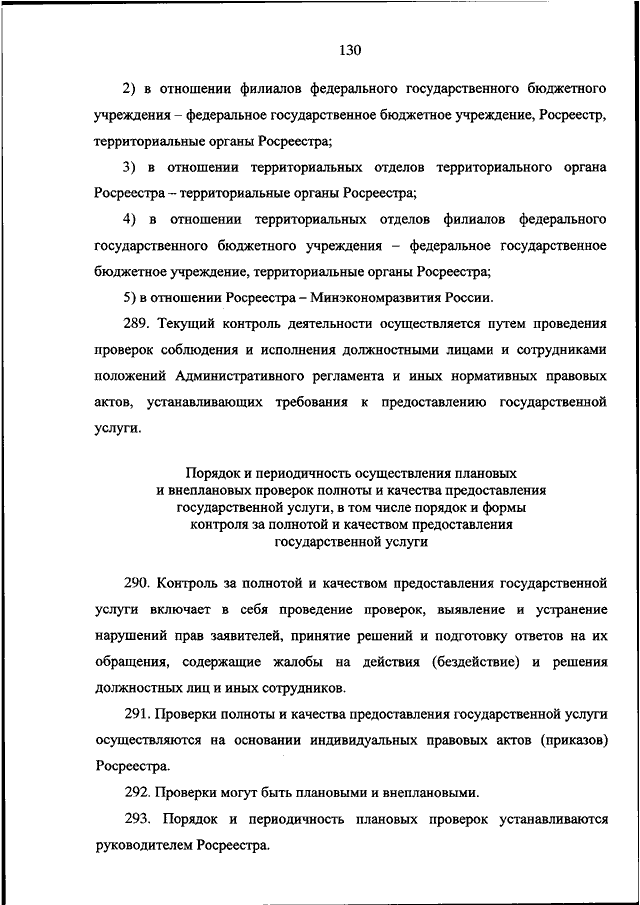 130

2) в отношении филиалов федерального государственного бюджетного учреждения – федеральное государственное бюджетное учреждение, Росреестр, территориальные органы Росреестра;

3) в отношении территориальных отделов территориального органа Росреестра – территориальные органы Росреестра;

4) в отношении территориальных отделов филиалов федерального государственного бюджетного учреждения – федеральное государственное бюджетное учреждение, территориальные органы Росреестра;

5) в отношении Росреестра – Минэкономразвития России.

289. Текущий контроль деятельности осуществляется путем проведения проверок соблюдения и исполнения должностными лицами и сотрудниками положений Административного регламента и иных нормативных правовых актов, устанавливающих требования к предоставлению государственной услуги.

Порядок и периодичность осуществления плановых и внеплановых проверок полноты и качества предоставления государственной услуги, в том числе порядок и формы контроля за полнотой и качеством предоставления государственной услуги

290. Контроль за полнотой и качеством предоставления государственной услуги включает в себя проведение проверок, выявление и устранение нарушений прав заявителей, принятие решений и подготовку ответов на их обращения, содержащие жалобы на действия (бездействие) и решения должностных лиц и иных сотрудников.

291. Проверки полноты и качества предоставления государственной услуги осуществляются на основании индивидуальных правовых актов (приказов) Росреестра.

292. Проверки могут быть плановыми и внеплановыми.

293. Порядок и периодичность плановых проверок устанавливаются руководителем Росреестра.